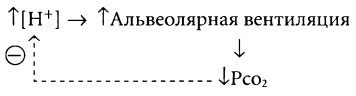 $\uparrow[H^+] \rightarrow \uparrow$Альвеолярная вентиляция

$\ominus$

$\downarrow$

$\downarrow P_{CO_2}$